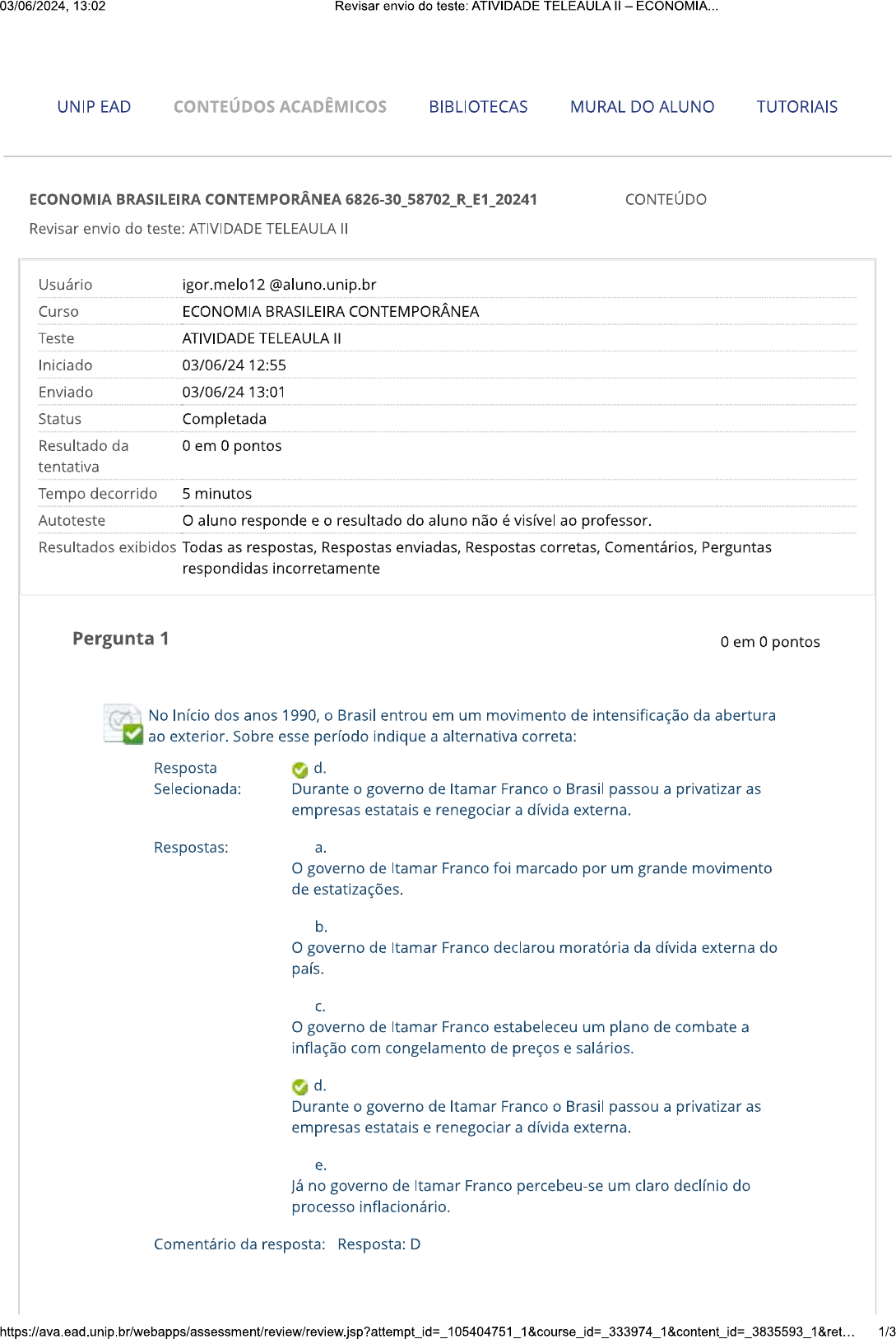 03/06/2024, 13:02 Revisar envio do teste: ATIVIDADE TELEAULA II – ECONOMIA...

UNIP EAD CONTEÚDOS ACADÊMICOS BIBLIOTECAS MURAL DO ALUNO TUTORIAIS

ECONOMIA BRASILEIRA CONTEMPORÂNEA 6826-30_58702_R_E1_20241 CONTEÚDO

Revisar envio do teste: ATIVIDADE TELEAULA II

| | |
|---|---|
| Usuário | igor.melo12 @aluno.unip.br |
| Curso | ECONOMIA BRASILEIRA CONTEMPORÂNEA |
| Teste | ATIVIDADE TELEAULA II |
| Iniciado | 03/06/24 12:55 |
| Enviado | 03/06/24 13:01 |
| Status | Completada |
| Resultado da tentativa | 0 em 0 pontos |
| Tempo decorrido | 5 minutos |
| Autoteste | O aluno responde e o resultado do aluno não é visível ao professor. |
| Resultados exibidos | Todas as respostas, Respostas enviadas, Respostas corretas, Comentários, Perguntas respondidas incorretamente |

Pergunta 1 0 em 0 pontos

No Início dos anos 1990, o Brasil entrou em um movimento de intensificação da abertura ao exterior. Sobre esse período indique a alternativa correta:

Resposta Selecionada: d.
Durante o governo de Itamar Franco o Brasil passou a privatizar as empresas estatais e renegociar a dívida externa.

Respostas: a.
O governo de Itamar Franco foi marcado por um grande movimento de estatizações.

b.
O governo de Itamar Franco declarou moratória da dívida externa do país.

c.
O governo de Itamar Franco estabeleceu um plano de combate a inflação com congelamento de preços e salários.

d.
Durante o governo de Itamar Franco o Brasil passou a privatizar as empresas estatais e renegociar a dívida externa.

e.
Já no governo de Itamar Franco percebeu-se um claro declínio do processo inflacionário.

Comentário da resposta: Resposta: D

https://ava.ead.unip.br/webapps/assessment/review/review.jsp?attempt_id=_105404751_1&course_id=_333974_1&content_id=_3835593_1&ret... 1/3